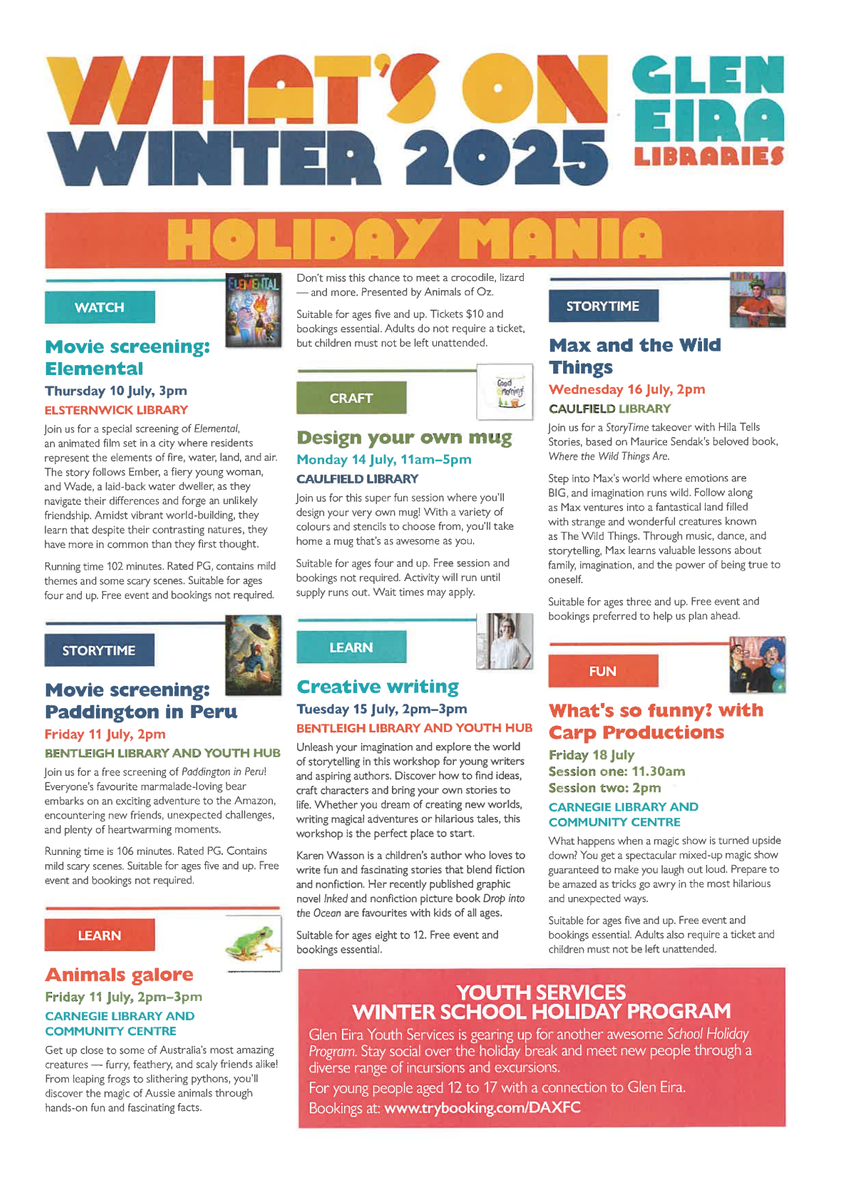 WHAT'S ON WINTER 2025

GLEN EIRA LIBRARIES

HOLIDAY MANIA

WATCH

ELEMENTAL

Movie screening: Elemental

Thursday 10 July, 3pm

ELSTERNWICK LIBRARY

Join us for a special screening of Elemental, an animated film set in a city where residents represent the elements of fire, water, land, and air. The story follows Ember, a fiery young woman, and Wade, a laid-back water dweller, as they navigate their differences and forge an unlikely friendship. Amidst vibrant world-building, they learn that despite their contrasting natures, they have more in common than they first thought.

Running time 102 minutes. Rated PG, contains mild themes and some scary scenes. Suitable for ages four and up. Free event and bookings not required.

STORYTIME

Movie screening: Paddington in Peru

Friday 11 July, 2pm

BENTLEIGH LIBRARY AND YOUTH HUB

Join us for a free screening of Paddington in Peru! Everyone's favourite marmalade-loving bear embarks on an exciting adventure to the Amazon, encountering new friends, unexpected challenges, and plenty of heartwarming moments.

Running time is 106 minutes. Rated PG. Contains mild scary scenes. Suitable for ages five and up. Free event and bookings not required.

LEARN

Animals galore

Friday 11 July, 2pm–3pm

CARNEGIE LIBRARY AND COMMUNITY CENTRE

Get up close to some of Australia's most amazing creatures — furry, feathery, and scaly friends alike! From leaping frogs to slithering pythons, you'll discover the magic of Aussie animals through hands-on fun and fascinating facts.

Don't miss this chance to meet a crocodile, lizard — and more. Presented by Animals of Oz.

Suitable for ages five and up. Tickets $10 and bookings essential. Adults do not require a ticket, but children must not be left unattended.

CRAFT

Good Morning

Design your own mug

Monday 14 July, 11am–5pm

CAULFIELD LIBRARY

Join us for this super fun session where you'll design your very own mug! With a variety of colours and stencils to choose from, you'll take home a mug that's as awesome as you.

Suitable for ages four and up. Free session and bookings not required. Activity will run until supply runs out. Wait times may apply.

LEARN

Creative writing

Tuesday 15 July, 2pm–3pm

BENTLEIGH LIBRARY AND YOUTH HUB

Unleash your imagination and explore the world of storytelling in this workshop for young writers and aspiring authors. Discover how to find ideas, craft characters and bring your own stories to life. Whether you dream of creating new worlds, writing magical adventures or hilarious tales, this workshop is the perfect place to start.

Karen Wasson is a children's author who loves to write fun and fascinating stories that blend fiction and nonfiction. Her recently published graphic novel Inked and nonfiction picture book Drop into the Ocean are favourites with kids of all ages.

Suitable for ages eight to 12. Free event and bookings essential.

STORYTIME

Max and the Wild Things

Wednesday 16 July, 2pm

CAULFIELD LIBRARY

Join us for a StoryTime takeover with Hila Tells Stories, based on Maurice Sendak's beloved book, Where the Wild Things Are.

Step into Max's world where emotions are BIG, and imagination runs wild. Follow along as Max ventures into a fantastical land filled with strange and wonderful creatures known as The Wild Things. Through music, dance, and storytelling, Max learns valuable lessons about family, imagination, and the power of being true to oneself.

Suitable for ages three and up. Free event and bookings preferred to help us plan ahead.

FUN

What's so funny? with Carp Productions

Friday 18 July
Session one: 11.30am
Session two: 2pm

CARNEGIE LIBRARY AND COMMUNITY CENTRE

What happens when a magic show is turned upside down? You get a spectacular mixed-up magic show guaranteed to make you laugh out loud. Prepare to be amazed as tricks go awry in the most hilarious and unexpected ways.

Suitable for ages five and up. Free event and bookings essential. Adults also require a ticket and children must not be left unattended.

YOUTH SERVICES WINTER SCHOOL HOLIDAY PROGRAM

Glen Eira Youth Services is gearing up for another awesome School Holiday Program. Stay social over the holiday break and meet new people through a diverse range of incursions and excursions.

For young people aged 12 to 17 with a connection to Glen Eira.

Bookings at: www.trybooking.com/DAXFC